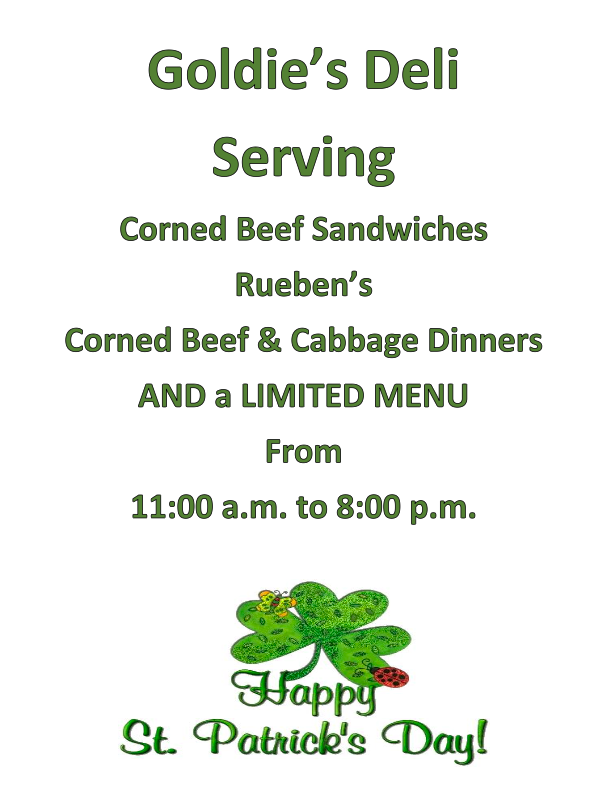 Goldie's Deli

Serving

Corned Beef Sandwiches

Rueben's

Corned Beef & Cabbage Dinners

AND a LIMITED MENU

From

11:00 a.m. to 8:00 p.m.

Happy
St. Patrick's Day!